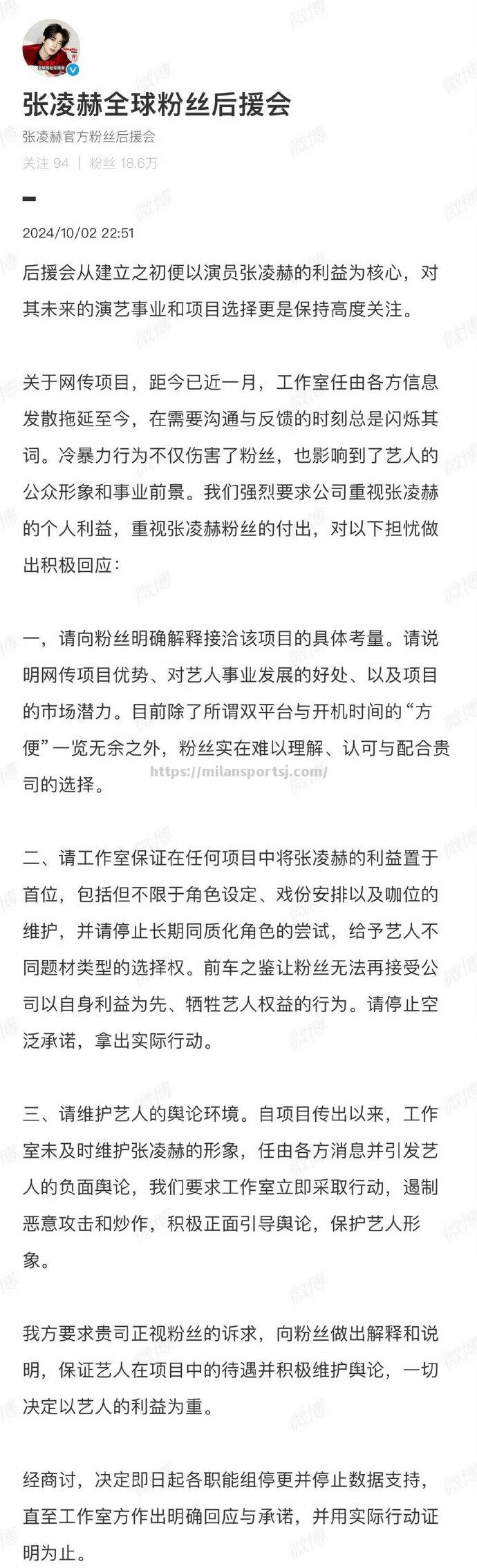 张凌赫全球粉丝后援会

张凌赫官方粉丝后援会

关注 94 | 粉丝 18.6万

2024/10/02 22:51

后援会从建立之初便以演员张凌赫的利益为核心，对其未来的演艺事业和项目选择更是保持高度关注。

关于网传项目，距今已近一月，工作室任由各方信息发散拖延至今，在需要沟通与反馈的时刻总是闪烁其词。冷暴力行为不仅伤害了粉丝，也影响到了艺人的公众形象和事业前景。我们强烈要求公司重视张凌赫的个人利益，重视张凌赫粉丝的付出，对以下担忧做出积极回应：

一，请向粉丝明确解释接洽该项目的具体考量。请说明网传项目优势、对艺人事业发展的好处、以及项目的市场潜力。目前除了所谓双平台与开机时间的“方便”一览无余之外，粉丝实在难以理解、认可与配合贵司的选择。

https://milansportsj.com/

二、请工作室保证在任何项目中将张凌赫的利益置于首位，包括但不限于角色设定、戏份安排以及咖位的维护，并请停止长期同质化角色的尝试，给予艺人不同题材类型的选择权。前车之鉴让粉丝无法再接受公司以自身利益为先、牺牲艺人权益的行为。请停止空泛承诺，拿出实际行动。

三、请维护艺人的舆论环境。自项目传出以来，工作室未及时维护张凌赫的形象，任由各方消息并引发艺人的负面舆论，我们要求工作室立即采取行动，遏制恶意攻击和炒作，积极正面引导舆论，保护艺人形象。

我方要求贵司正视粉丝的诉求，向粉丝做出解释和说明，保证艺人在项目中的待遇并积极维护舆论，一切决定以艺人的利益为重。

经商讨，决定即日起各职能组停更并停止数据支持，直至工作室方作出明确回应与承诺，并用实际行动证明为止。